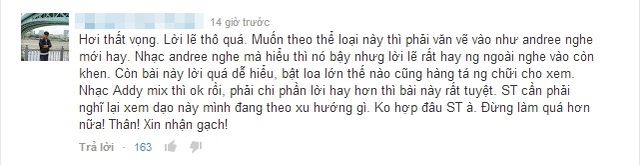 14 giờ trước

Hơi thất vọng. Lời lẽ thô quá. Muốn theo thể loại này thì phải văn vẽ vào như andree nghe mới hay. Nhạc andree nghe mà hiểu thì nó bậy nhưng lời lẽ rất hay ng ngoài nghe vào còn khen. Còn bài này lời quá dễ hiểu, bật loa lớn thế nào cũng hàng tá ng chửi cho xem. Nhạc Addy mix thì ok rồi, phải chi phần lời hay hơn thì bài này rất tuyệt. ST cần phải nghĩ lại xem dạo này mình đang theo xu hướng gì. Ko hợp đâu ST à. Đừng làm quá hơn nữa! Thân! Xin nhận gạch!

Trả lời · 163